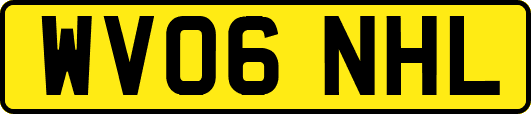 WV06 NHL